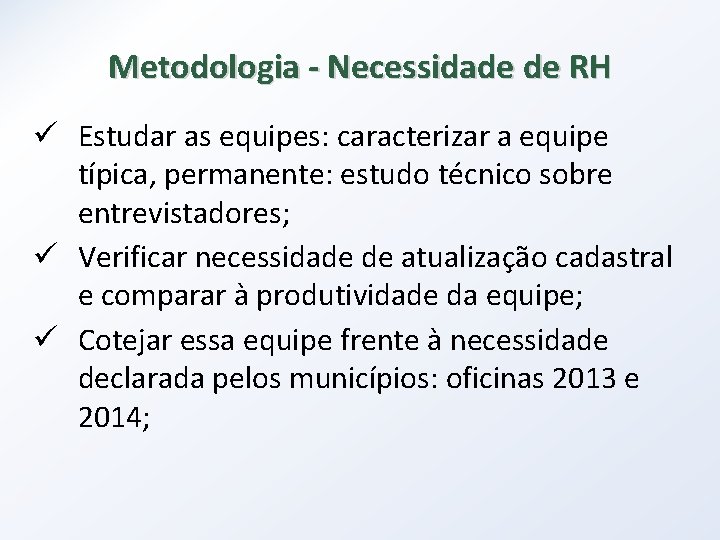 Metodologia - Necessidade de RH

✓ Estudar as equipes: caracterizar a equipe típica, permanente: estudo técnico sobre entrevistadores;
✓ Verificar necessidade de atualização cadastral e comparar à produtividade da equipe;
✓ Cotejar essa equipe frente à necessidade declarada pelos municípios: oficinas 2013 e 2014;